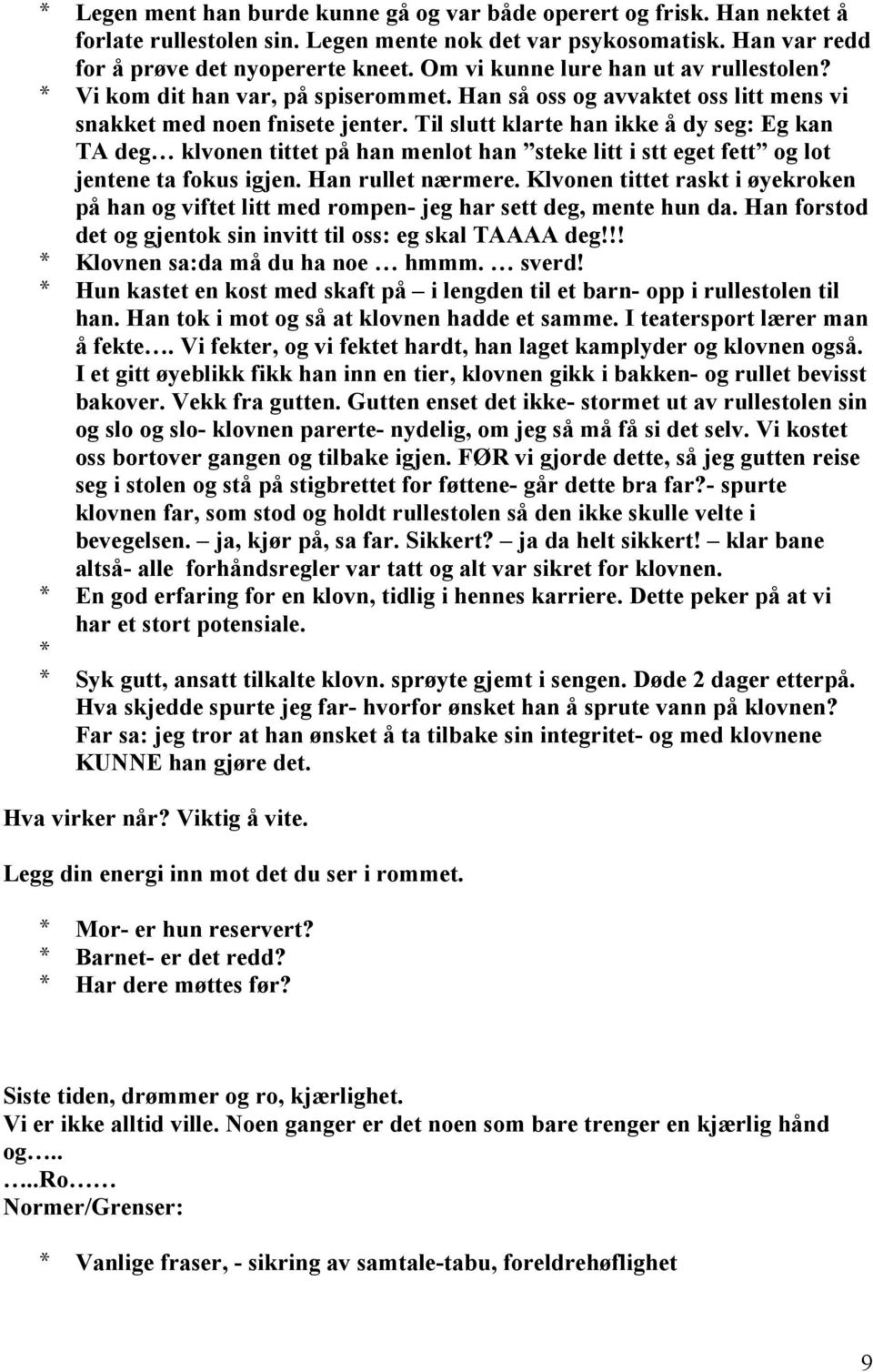 * Legen ment han burde kunne gå og var både operert og frisk. Han nektet å forlate rullestolen sin. Legen mente nok det var psykosomatisk. Han var redd for å prøve det nyopererte kneet. Om vi kunne lure han ut av rullestolen?
* Vi kom dit han var, på spiserommet. Han så oss og avvaktet oss litt mens vi snakket med noen fnisete jenter. Til slutt klarte han ikke å dy seg: Eg kan TA deg… klvonen tittet på han menlot han ”steke litt i stt eget fett” og lot jentene ta fokus igjen. Han rullet nærmere. Klvonen tittet raskt i øyekroken på han og viftet litt med rompen- jeg har sett deg, mente hun da. Han forstod det og gjentok sin invitt til oss: eg skal TAAAA deg!!!
* Klovnen sa:da må du ha noe … hmmm. … sverd!
* Hun kastet en kost med skaft på – i lengden til et barn- opp i rullestolen til han. Han tok i mot og så at klovnen hadde et samme. I teatersport lærer man å fekte…. Vi fekter, og vi fektet hardt, han laget kamplyder og klovnen også. I et gitt øyeblikk fikk han inn en tier, klovnen gikk i bakken- og rullet bevisst bakover. Vekk fra gutten. Gutten enset det ikke- stormet ut av rullestolen sin og slo og slo- klovnen parerte- nydelig, om jeg så må få si det selv. Vi kostet oss bortover gangen og tilbake igjen. FØR vi gjorde dette, så jeg gutten reise seg i stolen og stå på stigbrettet for føttene- går dette bra far?- spurte klovnen far, som stod og holdt rullestolen så den ikke skulle velte i bevegelsen. – ja, kjør på, sa far. Sikkert? – ja da helt sikkert! – klar bane altså- alle forhåndsregler var tatt og alt var sikret for klovnen.
* En god erfaring for en klovn, tidlig i hennes karriere. Dette peker på at vi har et stort potensiale.
*
* Syk gutt, ansatt tilkalte klovn. sprøyte gjemt i sengen. Døde 2 dager etterpå. Hva skjedde spurte jeg far- hvorfor ønsket han å sprute vann på klovnen? Far sa: jeg tror at han ønsket å ta tilbake sin integritet- og med klovnene KUNNE han gjøre det.

Hva virker når? Viktig å vite.

Legg din energi inn mot det du ser i rommet.

* Mor- er hun reservert?
* Barnet- er det redd?
* Har dere møttes før?

Siste tiden, drømmer og ro, kjærlighet.
Vi er ikke alltid ville. Noen ganger er det noen som bare trenger en kjærlig hånd og…..
…..Ro……
Normer/Grenser:

* Vanlige fraser, - sikring av samtale-tabu, foreldrehøflighet

9